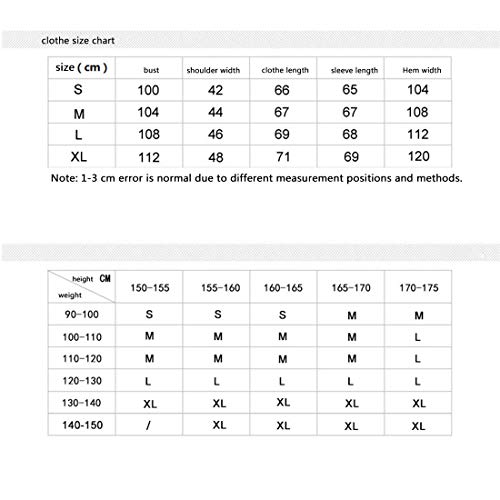 clothe size chart

| size ( cm ) | bust | shoulder width | clothe length | sleeve length | Hem width |
|---|---|---|---|---|---|
| S | 100 | 42 | 66 | 65 | 104 |
| M | 104 | 44 | 67 | 67 | 108 |
| L | 108 | 46 | 69 | 68 | 112 |
| XL | 112 | 48 | 71 | 69 | 120 |

Note: 1-3 cm error is normal due to different measurement positions and methods.

| height CM / weight | 150-155 | 155-160 | 160-165 | 165-170 | 170-175 |
|---|---|---|---|---|---|
| 90-100 | S | S | S | M | M |
| 100-110 | M | M | M | M | L |
| 110-120 | M | M | M | M | L |
| 120-130 | L | L | L | L | L |
| 130-140 | XL | XL | XL | XL | XL |
| 140-150 | / | XL | XL | XL | XL |